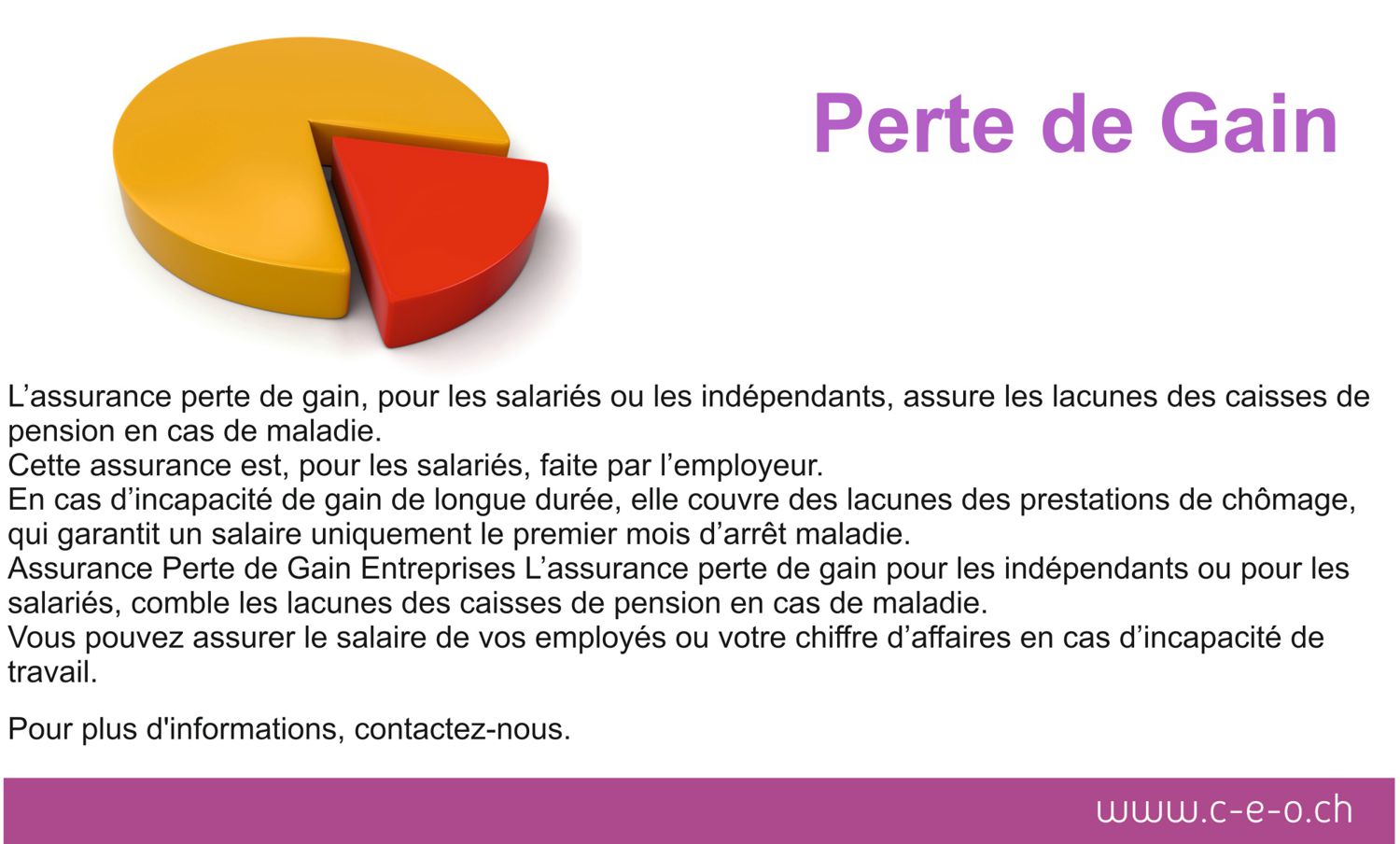 Perte de Gain

L’assurance perte de gain, pour les salariés ou les indépendants, assure les lacunes des caisses de pension en cas de maladie.
Cette assurance est, pour les salariés, faite par l’employeur.
En cas d’incapacité de gain de longue durée, elle couvre des lacunes des prestations de chômage, qui garantit un salaire uniquement le premier mois d’arrêt maladie.
Assurance Perte de Gain Entreprises L’assurance perte de gain pour les indépendants ou pour les salariés, comble les lacunes des caisses de pension en cas de maladie.
Vous pouvez assurer le salaire de vos employés ou votre chiffre d’affaires en cas d’incapacité de travail.

Pour plus d'informations, contactez-nous.

www.c-e-o.ch